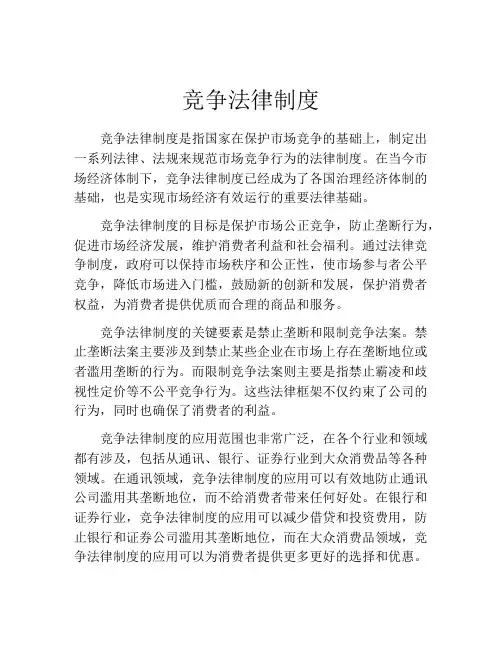 竞争法律制度

竞争法律制度是指国家在保护市场竞争的基础上，制定出一系列法律、法规来规范市场竞争行为的法律制度。在当今市场经济体制下，竞争法律制度已经成为了各国治理经济体制的基础，也是实现市场经济有效运行的重要法律基础。

竞争法律制度的目标是保护市场公正竞争，防止垄断行为，促进市场经济发展，维护消费者利益和社会福利。通过法律竞争制度，政府可以保持市场秩序和公正性，使市场参与者公平竞争，降低市场进入门槛，鼓励新的创新和发展，保护消费者权益，为消费者提供优质而合理的商品和服务。

竞争法律制度的关键要素是禁止垄断和限制竞争法案。禁止垄断法案主要涉及到禁止某些企业在市场上存在垄断地位或者滥用垄断的行为。而限制竞争法案则主要是指禁止霸凌和歧视性定价等不公平竞争行为。这些法律框架不仅约束了公司的行为，同时也确保了消费者的利益。

竞争法律制度的应用范围也非常广泛，在各个行业和领域都有涉及，包括从通讯、银行、证券行业到大众消费品等各种领域。在通讯领域，竞争法律制度的应用可以有效地防止通讯公司滥用其垄断地位，而不给消费者带来任何好处。在银行和证券行业，竞争法律制度的应用可以减少借贷和投资费用，防止银行和证券公司滥用其垄断地位，而在大众消费品领域，竞争法律制度的应用可以为消费者提供更多更好的选择和优惠。